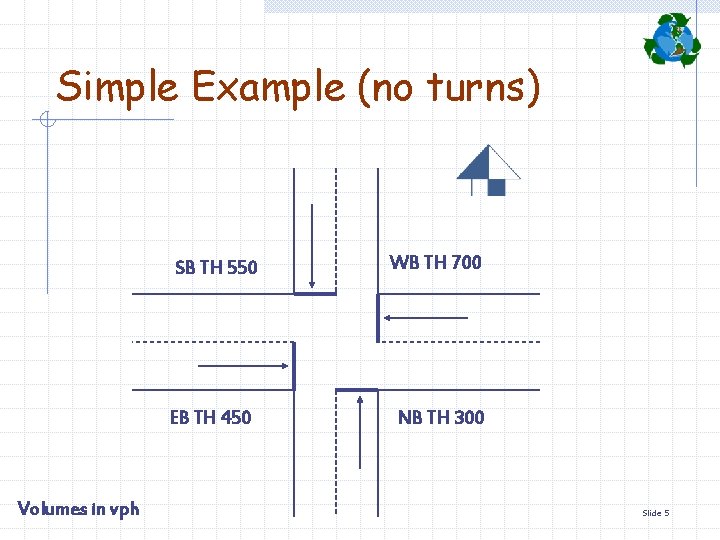 Simple Example (no turns)

SB TH 550

WB TH 700

EB TH 450

NB TH 300

Volumes in vph

Slide 5